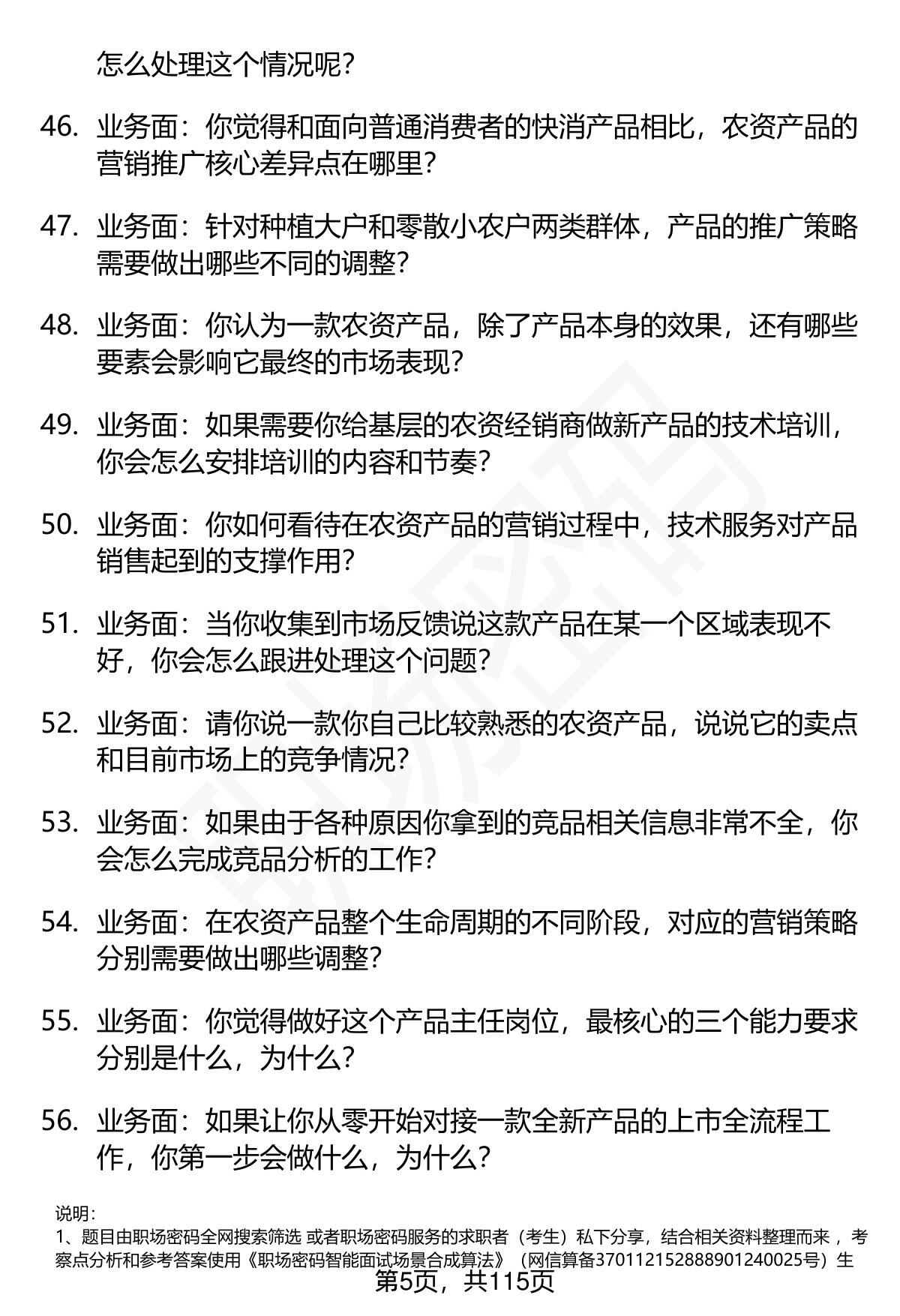 怎么处理这个情况呢?

46. 业务面：你觉得和面向普通消费者的快消产品相比，农资产品的营销推广核心差异点在哪里?

47. 业务面：针对种植大户和零散小农户两类群体，产品的推广策略需要做出哪些不同的调整?

48. 业务面：你认为一款农资产品，除了产品本身的效果，还有哪些要素会影响它最终的市场表现?

49. 业务面：如果需要你给基层的农资经销商做新产品的技术培训，你会怎么安排培训的内容和节奏?

50. 业务面：你如何看待在农资产品的营销过程中，技术服务对产品销售起到的支撑作用?

51. 业务面：当你收集到市场反馈说这款产品在某一个区域表现不好，你会怎么跟进处理这个问题?

52. 业务面：请你说一款你自己比较熟悉的农资产品，说说它的卖点和目前市场上的竞争情况?

53. 业务面：如果由于各种原因你拿到的竞品相关信息非常不全，你会怎么完成竞品分析的工作?

54. 业务面：在农资产品整个生命周期的不同阶段，对应的营销策略分别需要做出哪些调整?

55. 业务面：你觉得做好这个产品主任岗位，最核心的三个能力要求分别是什么，为什么?

56. 业务面：如果让你从零开始对接一款全新产品的上市全流程工作，你第一步会做什么，为什么?

说明：
1、题目由职场密码全网搜索筛选 或者职场密码服务的求职者（考生）私下分享，结合相关资料整理而来 ，考察点分析和参考答案使用《职场密码智能面试场景合成算法》（网信算备370112152888901240025号）生
第5页，共115页